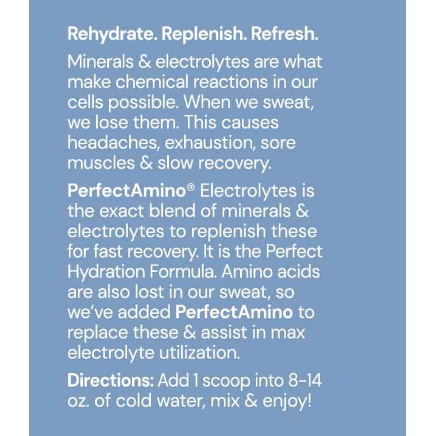 Rehydrate. Replenish. Refresh.

Minerals & electrolytes are what make chemical reactions in our cells possible. When we sweat, we lose them. This causes headaches, exhaustion, sore muscles & slow recovery.

PerfectAmino® Electrolytes is the exact blend of minerals & electrolytes to replenish these for fast recovery. It is the Perfect Hydration Formula. Amino acids are also lost in our sweat, so we've added PerfectAmino to replace these & assist in max electrolyte utilization.

Directions: Add 1 scoop into 8-14 oz. of cold water, mix & enjoy!